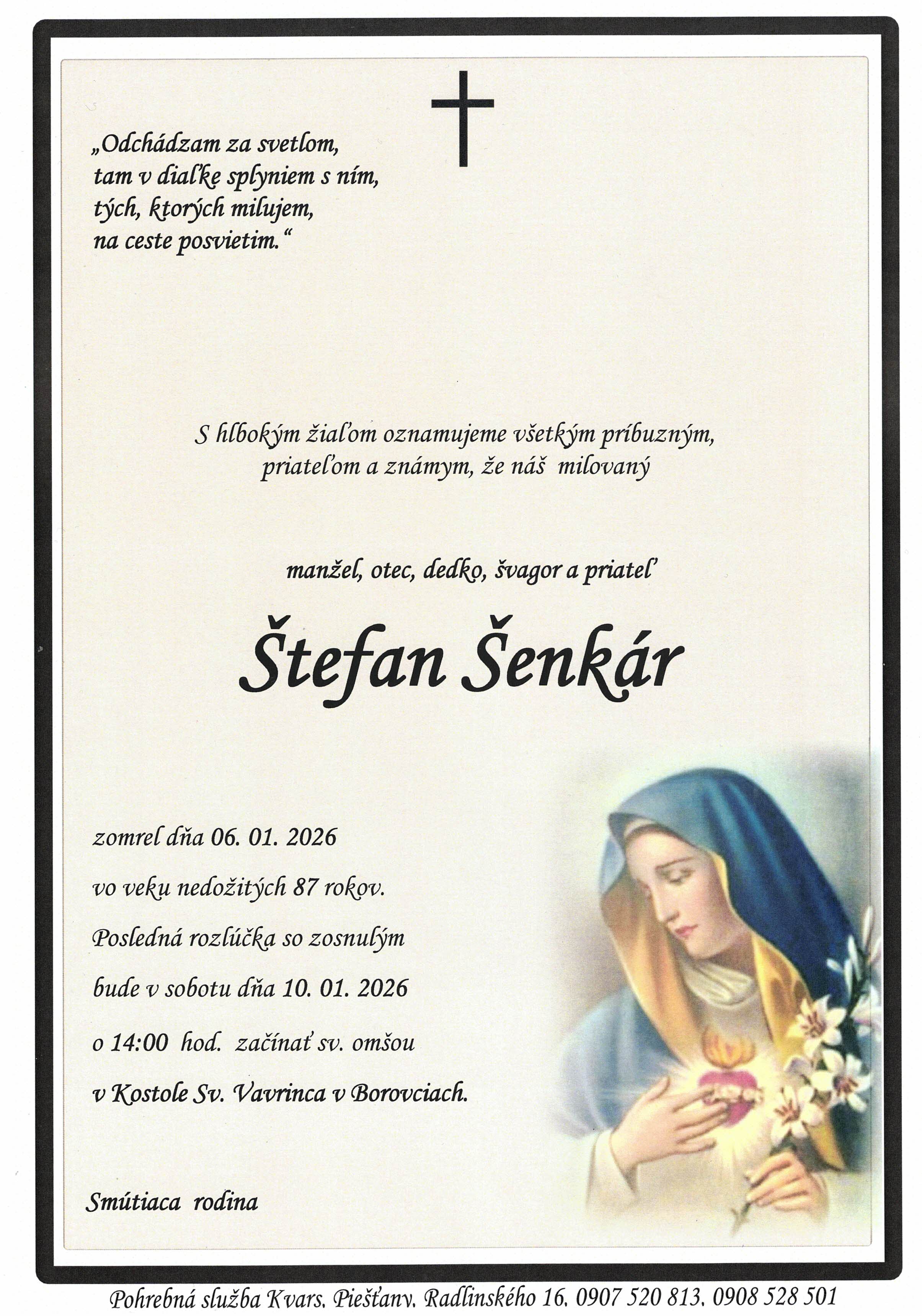 „Odchádzam za svetlom,
tam v diaľke splyniem s ním,
tých, ktorých milujem,
na ceste posvietim.“

S hlbokým žiaľom oznamujeme všetkým príbuzným, priateľom a známym, že náš milovaný

manžel, otec, dedko, švagor a priateľ

Štefan Šenkár

zomrel dňa 06. 01. 2026

vo veku nedožitých 87 rokov.

Posledná rozlúčka so zosnulým

bude v sobotu dňa 10. 01. 2026

o 14:00 hod. začínať sv. omšou

v Kostole Sv. Vavrinca v Borovciach.

Smútiaca rodina

Pohrebná služba Kvars, Piešťany, Radlinského 16, 0907 520 813, 0908 528 501